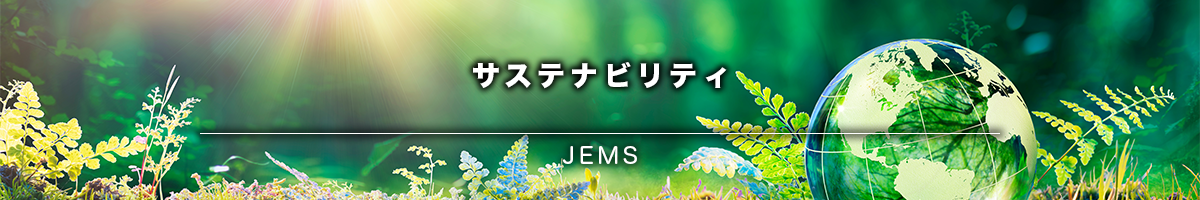 サステナビリティ

JEMS